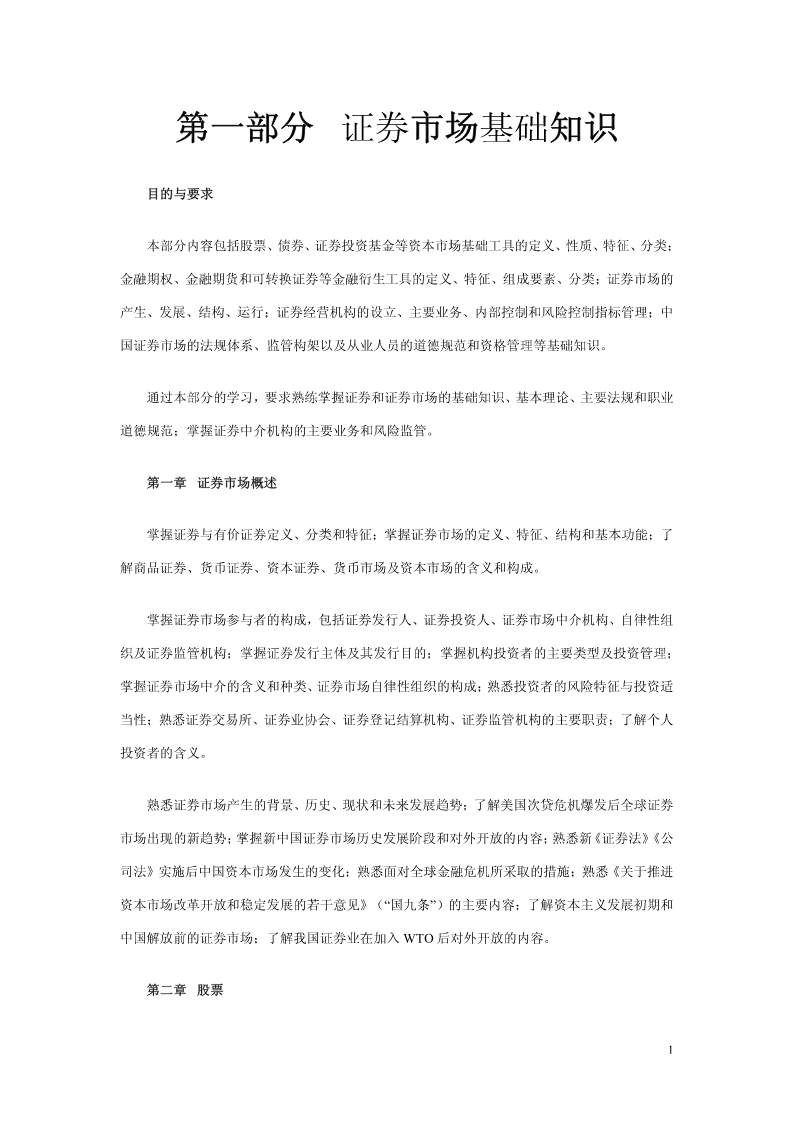 第一部分　证券市场基础知识

目的与要求

本部分内容包括股票、债券、证券投资基金等资本市场基础工具的定义、性质、特征、分类；金融期权、金融期货和可转换证券等金融衍生工具的定义、特征、组成要素、分类；证券市场的产生、发展、结构、运行；证券经营机构的设立、主要业务、内部控制和风险控制指标管理；中国证券市场的法规体系、监管构架以及从业人员的道德规范和资格管理等基础知识。

通过本部分的学习，要求熟练掌握证券和证券市场的基础知识、基本理论、主要法规和职业道德规范；掌握证券中介机构的主要业务和风险监管。

第一章　证券市场概述

掌握证券与有价证券定义、分类和特征；掌握证券市场的定义、特征、结构和基本功能；了解商品证券、货币证券、资本证券、货币市场及资本市场的含义和构成。

掌握证券市场参与者的构成，包括证券发行人、证券投资人、证券市场中介机构、自律性组织及证券监管机构；掌握证券发行主体及其发行目的；掌握机构投资者的主要类型及投资管理；掌握证券市场中介的含义和种类、证券市场自律性组织的构成；熟悉投资者的风险特征与投资适当性；熟悉证券交易所、证券业协会、证券登记结算机构、证券监管机构的主要职责；了解个人投资者的含义。

熟悉证券市场产生的背景、历史、现状和未来发展趋势；了解美国次贷危机爆发后全球证券市场出现的新趋势；掌握新中国证券市场历史发展阶段和对外开放的内容；熟悉新《证券法》《公司法》实施后中国资本市场发生的变化；熟悉面对全球金融危机所采取的措施；熟悉《关于推进资本市场改革开放和稳定发展的若干意见》（“国九条”）的主要内容；了解资本主义发展初期和中国解放前的证券市场；了解我国证券业在加入 WTO 后对外开放的内容。

第二章　股票

1